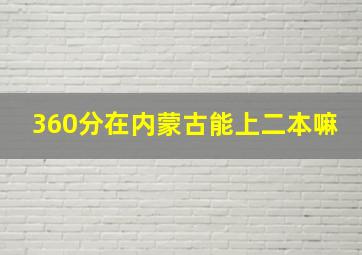 360分在内蒙古能上二本嘛